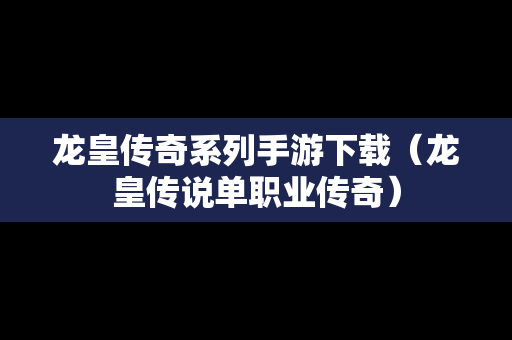 龙皇传奇系列手游下载（龙皇传说单职业传奇）